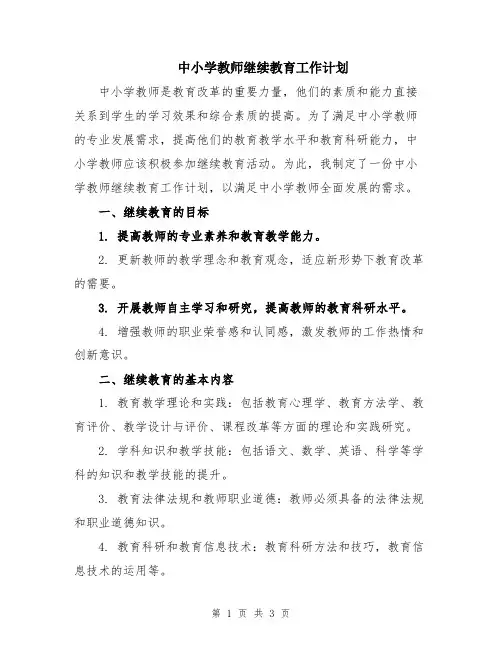 中小学教师继续教育工作计划

中小学教师是教育改革的重要力量，他们的素质和能力直接关系到学生的学习效果和综合素质的提高。为了满足中小学教师的专业发展需求，提高他们的教育教学水平和教育科研能力，中小学教师应该积极参加继续教育活动。为此，我制定了一份中小学教师继续教育工作计划，以满足中小学教师全面发展的需求。

一、继续教育的目标

1. 提高教师的专业素养和教育教学能力。

2. 更新教师的教学理念和教育观念，适应新形势下教育改革的需要。

3. 开展教师自主学习和研究，提高教师的教育科研水平。

4. 增强教师的职业荣誉感和认同感，激发教师的工作热情和创新意识。

二、继续教育的基本内容

1. 教育教学理论和实践：包括教育心理学、教育方法学、教育评价、教学设计与评价、课程改革等方面的理论和实践研究。

2. 学科知识和教学技能：包括语文、数学、英语、科学等学科的知识和教学技能的提升。

3. 教育法律法规和教师职业道德：教师必须具备的法律法规和职业道德知识。

4. 教育科研和教育信息技术：教育科研方法和技巧，教育信息技术的运用等。

第 1 页 共 3 页